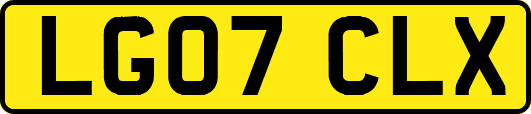 LG07 CLX